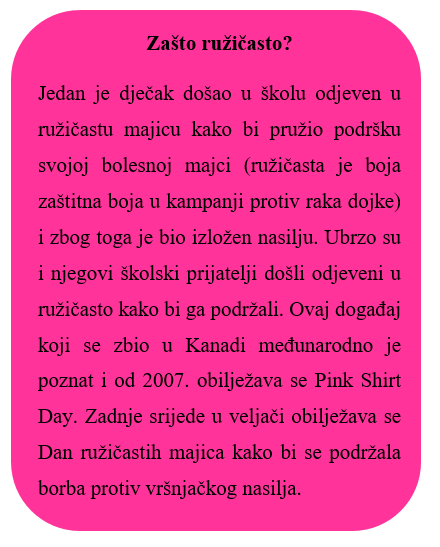 Zašto ružičasto?

Jedan je dječak došao u školu odjeven u ružičastu majicu kako bi pružio podršku svojoj bolesnoj majci (ružičasta je boja zaštitna boja u kampanji protiv raka dojke) i zbog toga je bio izložen nasilju. Ubrzo su i njegovi školski prijatelji došli odjeveni u ružičasto kako bi ga podržali. Ovaj događaj koji se zbio u Kanadi međunarodno je poznat i od 2007. obilježava se Pink Shirt Day. Zadnje srijede u veljači obilježava se Dan ružičastih majica kako bi se podržala borba protiv vršnjačkog nasilja.